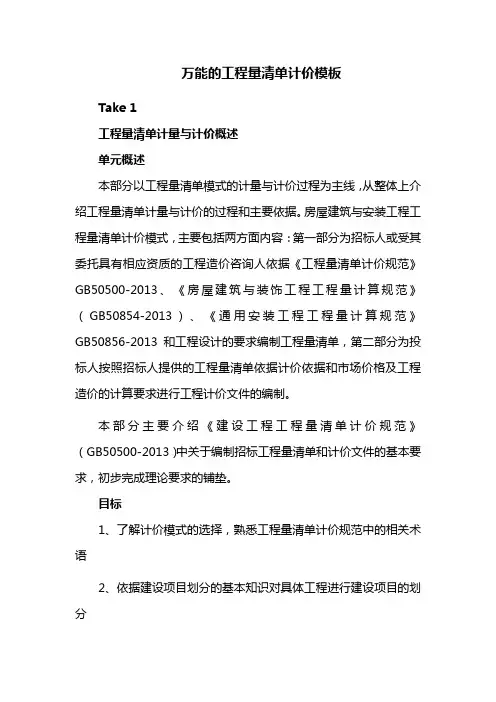 万能的工程量清单计价模板

Take 1

工程量清单计量与计价概述

单元概述

本部分以工程量清单模式的计量与计价过程为主线，从整体上介绍工程量清单计量与计价的过程和主要依据。房屋建筑与安装工程工程量清单计价模式，主要包括两方面内容：第一部分为招标人或受其委托具有相应资质的工程造价咨询人依据《工程量清单计价规范》GB50500-2013、《房屋建筑与装饰工程工程量计算规范》（GB50854-2013）、《通用安装工程工程量计算规范》GB50856-2013 和工程设计的要求编制工程量清单，第二部分为投标人按照招标人提供的工程量清单依据计价依据和市场价格及工程造价的计算要求进行工程计价文件的编制。

本部分主要介绍《建设工程工程量清单计价规范》（GB50500-2013）中关于编制招标工程量清单和计价文件的基本要求，初步完成理论要求的铺垫。

目标

1、了解计价模式的选择，熟悉工程量清单计价规范中的相关术语

2、依据建设项目划分的基本知识对具体工程进行建设项目的划分